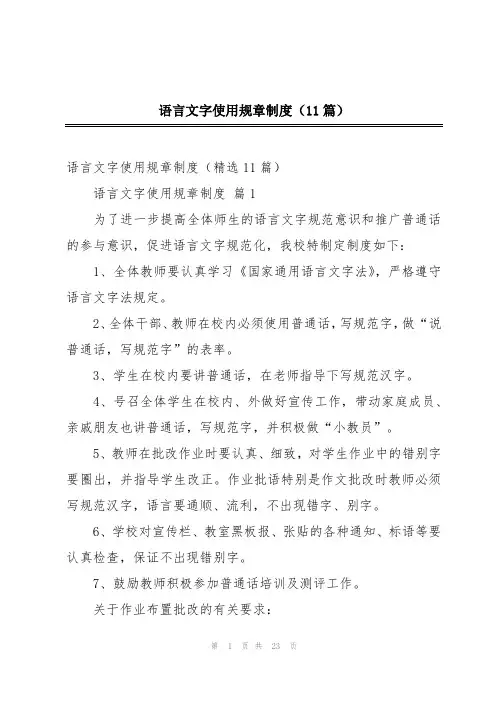 语言文字使用规章制度（11篇）

语言文字使用规章制度（精选11篇）

语言文字使用规章制度 篇1

为了进一步提高全体师生的语言文字规范意识和推广普通话的参与意识，促进语言文字规范化，我校特制定制度如下：

1、全体教师要认真学习《国家通用语言文字法》，严格遵守语言文字法规定。

2、全体干部、教师在校内必须使用普通话，写规范字，做“说普通话，写规范字”的表率。

3、学生在校内要讲普通话，在老师指导下写规范汉字。

4、号召全体学生在校内、外做好宣传工作，带动家庭成员、亲戚朋友也讲普通话，写规范字，并积极做“小教员”。

5、教师在批改作业时要认真、细致，对学生作业中的错别字要圈出，并指导学生改正。作业批语特别是作文批改时教师必须写规范汉字，语言要通顺、流利，不出现错字、别字。

6、学校对宣传栏、教室黑板报、张贴的各种通知、标语等要认真检查，保证不出现错别字。

7、鼓励教师积极参加普通话培训及测评工作。

关于作业布置批改的有关要求：

第 1 页 共 23 页